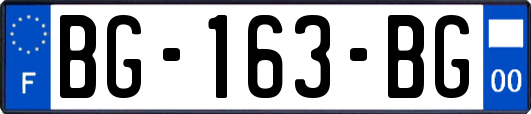 F

BG-163-BG

00